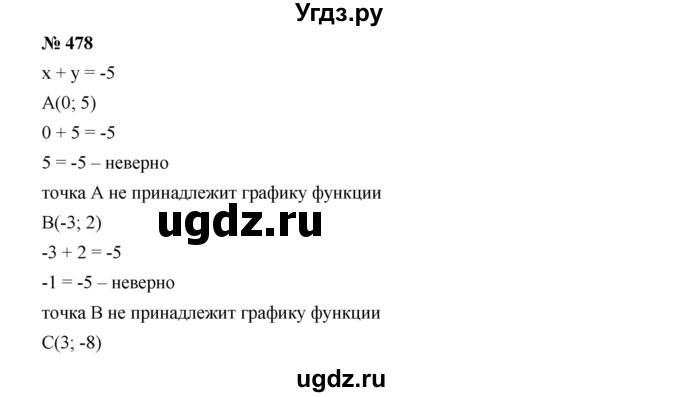 Угдз.ру

№ 478

$x + y = -5$

A(0; 5)

$0 + 5 = -5$

$5 = -5$ – неверно

точка A не принадлежит графику функции

ugdz.ru

B(-3; 2)

$-3 + 2 = -5$

$-1 = -5$ – неверно

точка B не принадлежит графику функции

C(3; -8)

ugdz.ru